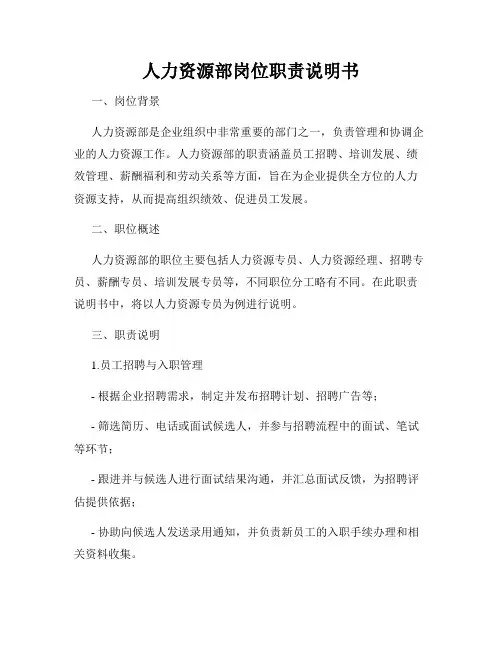 人力资源部岗位职责说明书

一、岗位背景

人力资源部是企业组织中非常重要的部门之一，负责管理和协调企业的人力资源工作。人力资源部的职责涵盖员工招聘、培训发展、绩效管理、薪酬福利和劳动关系等方面，旨在为企业提供全方位的人力资源支持，从而提高组织绩效、促进员工发展。

二、职位概述

人力资源部的职位主要包括人力资源专员、人力资源经理、招聘专员、薪酬专员、培训发展专员等，不同职位分工略有不同。在此职责说明书中，将以人力资源专员为例进行说明。

三、职责说明

1.员工招聘与入职管理

- 根据企业招聘需求，制定并发布招聘计划、招聘广告等；

- 筛选简历、电话或面试候选人，并参与招聘流程中的面试、笔试等环节；

- 跟进并与候选人进行面试结果沟通，并汇总面试反馈，为招聘评估提供依据；

- 协助向候选人发送录用通知，并负责新员工的入职手续办理和相关资料收集。